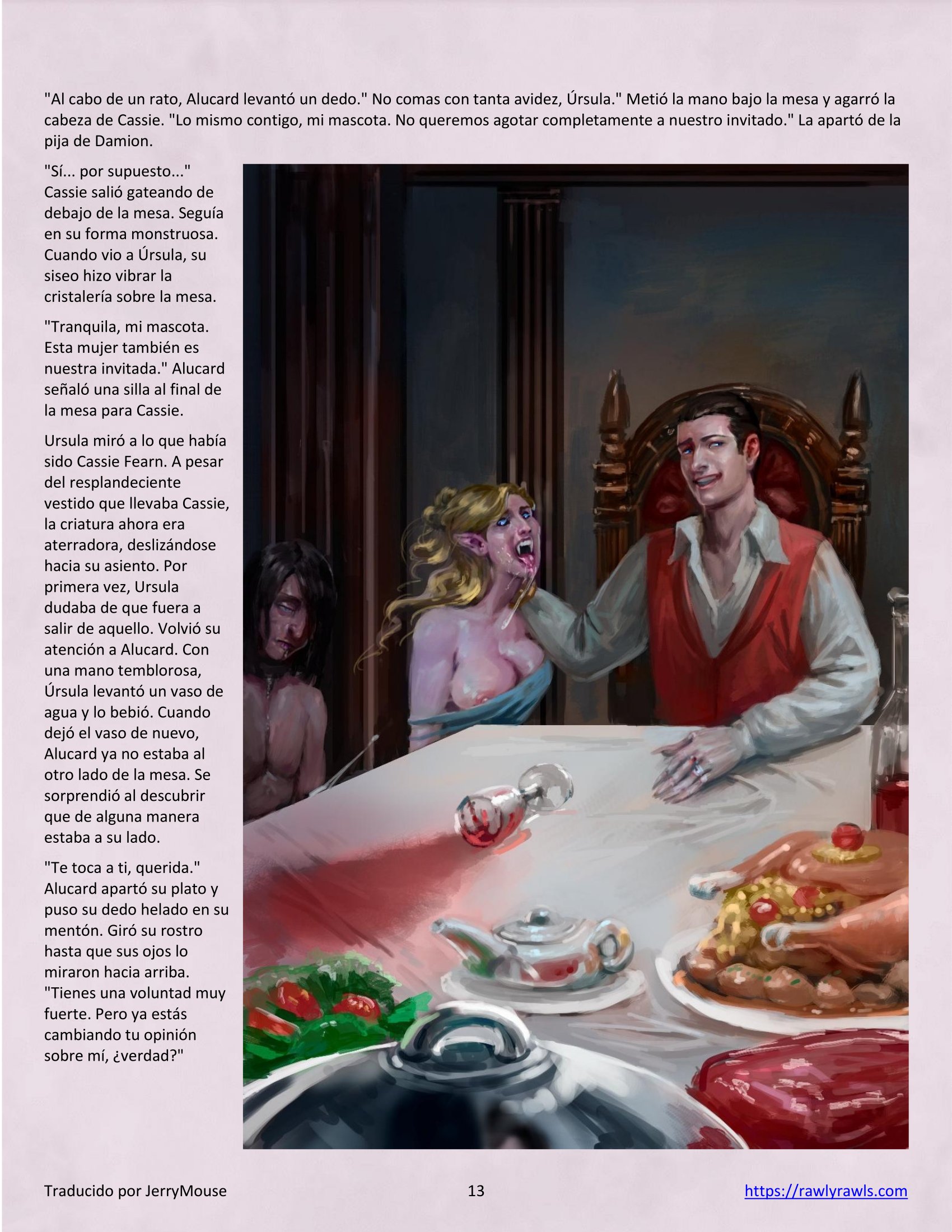 "Al cabo de un rato, Alucard levantó un dedo." No comas con tanta avidez, Úrsula." Metió la mano bajo la mesa y agarró la cabeza de Cassie. "Lo mismo contigo, mi mascota. No queremos agotar completamente a nuestro invitado." La apartó de la pija de Damion.

"Sí... por supuesto..." Cassie salió gateando de debajo de la mesa. Seguía en su forma monstruosa. Cuando vio a Úrsula, su siseo hizo vibrar la cristalería sobre la mesa.

"Tranquila, mi mascota. Esta mujer también es nuestra invitada." Alucard señaló una silla al final de la mesa para Cassie.

Ursula miró a lo que había sido Cassie Fearn. A pesar del resplandeciente vestido que llevaba Cassie, la criatura ahora era aterradora, deslizándose hacia su asiento. Por primera vez, Ursula dudaba de que fuera a salir de aquello. Volvió su atención a Alucard. Con una mano temblorosa, Úrsula levantó un vaso de agua y lo bebió. Cuando dejó el vaso de nuevo, Alucard ya no estaba al otro lado de la mesa. Se sorprendió al descubrir que de alguna manera estaba a su lado.

"Te toca a ti, querida." Alucard apartó su plato y puso su dedo helado en su mentón. Giró su rostro hasta que sus ojos lo miraron hacia arriba. "Tienes una voluntad muy fuerte. Pero ya estás cambiando tu opinión sobre mí, ¿verdad?"

Traducido por JerryMouse
13
https://rawlyrawls.com